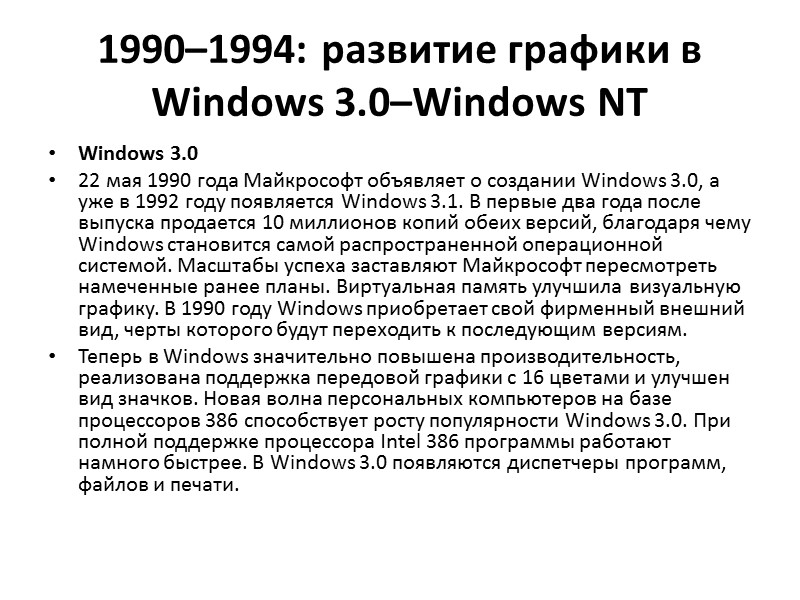 1990–1994: развитие графики в Windows 3.0–Windows NT

• Windows 3.0
• 22 мая 1990 года Майкрософт объявляет о создании Windows 3.0, а уже в 1992 году появляется Windows 3.1. В первые два года после выпуска продается 10 миллионов копий обеих версий, благодаря чему Windows становится самой распространенной операционной системой. Масштабы успеха заставляют Майкрософт пересмотреть намеченные ранее планы. Виртуальная память улучшила визуальную графику. В 1990 году Windows приобретает свой фирменный внешний вид, черты которого будут переходить к последующим версиям.
• Теперь в Windows значительно повышена производительность, реализована поддержка передовой графики с 16 цветами и улучшен вид значков. Новая волна персональных компьютеров на базе процессоров 386 способствует росту популярности Windows 3.0. При полной поддержке процессора Intel 386 программы работают намного быстрее. В Windows 3.0 появляются диспетчеры программ, файлов и печати.